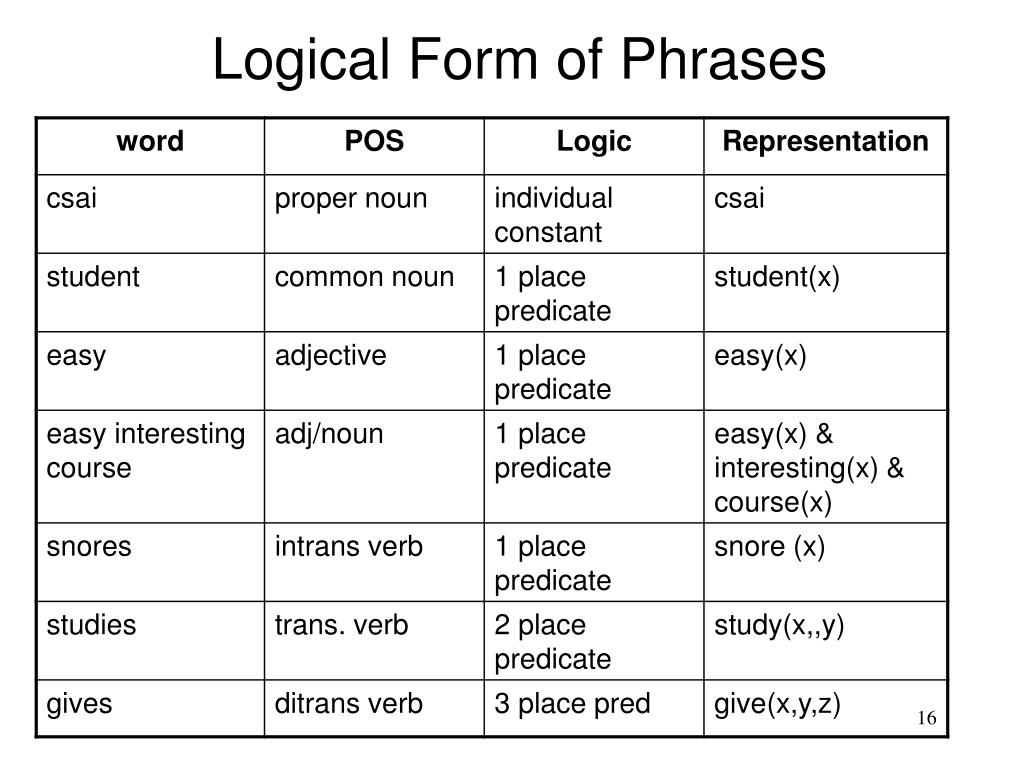 Logical Form of Phrases

| word | POS | Logic | Representation |
|---|---|---|---|
| csai | proper noun | individual constant | csai |
| student | common noun | 1 place predicate | student(x) |
| easy | adjective | 1 place predicate | easy(x) |
| easy interesting course | adj/noun | 1 place predicate | easy(x) & interesting(x) & course(x) |
| snores | intrans verb | 1 place predicate | snore (x) |
| studies | trans. verb | 2 place predicate | study(x,,y) |
| gives | ditrans verb | 3 place pred | give(x,y,z) |

16